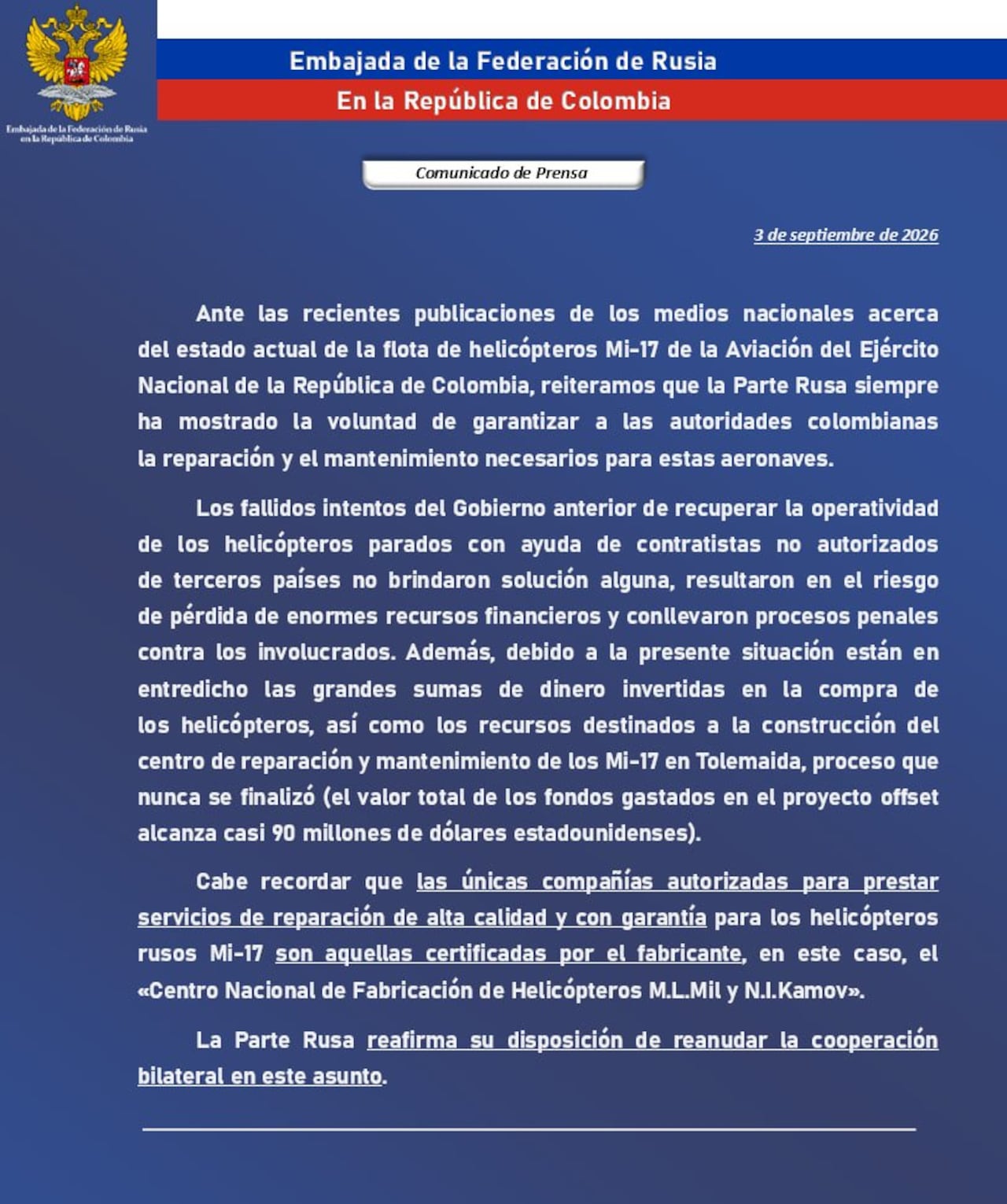 Embajada de la Federación de Rusia
en la República de Colombia

Embajada de la Federación de Rusia

En la República de Colombia

Comunicado de Prensa

3 de septiembre de 2026

Ante las recientes publicaciones de los medios nacionales acerca del estado actual de la flota de helicópteros Mi-17 de la Aviación del Ejército Nacional de la República de Colombia, reiteramos que la Parte Rusa siempre ha mostrado la voluntad de garantizar a las autoridades colombianas la reparación y el mantenimiento necesarios para estas aeronaves.

Los fallidos intentos del Gobierno anterior de recuperar la operatividad de los helicópteros parados con ayuda de contratistas no autorizados de terceros países no brindaron solución alguna, resultaron en el riesgo de pérdida de enormes recursos financieros y conllevaron procesos penales contra los involucrados. Además, debido a la presente situación están en entredicho las grandes sumas de dinero invertidas en la compra de los helicópteros, así como los recursos destinados a la construcción del centro de reparación y mantenimiento de los Mi-17 en Tolemaida, proceso que nunca se finalizó (el valor total de los fondos gastados en el proyecto offset alcanza casi 90 millones de dólares estadounidenses).

Cabe recordar que las únicas compañías autorizadas para prestar servicios de reparación de alta calidad y con garantía para los helicópteros rusos Mi-17 son aquellas certificadas por el fabricante, en este caso, el «Centro Nacional de Fabricación de Helicópteros M.L.Mil y N.I.Kamov».

La Parte Rusa reafirma su disposición de reanudar la cooperación bilateral en este asunto.